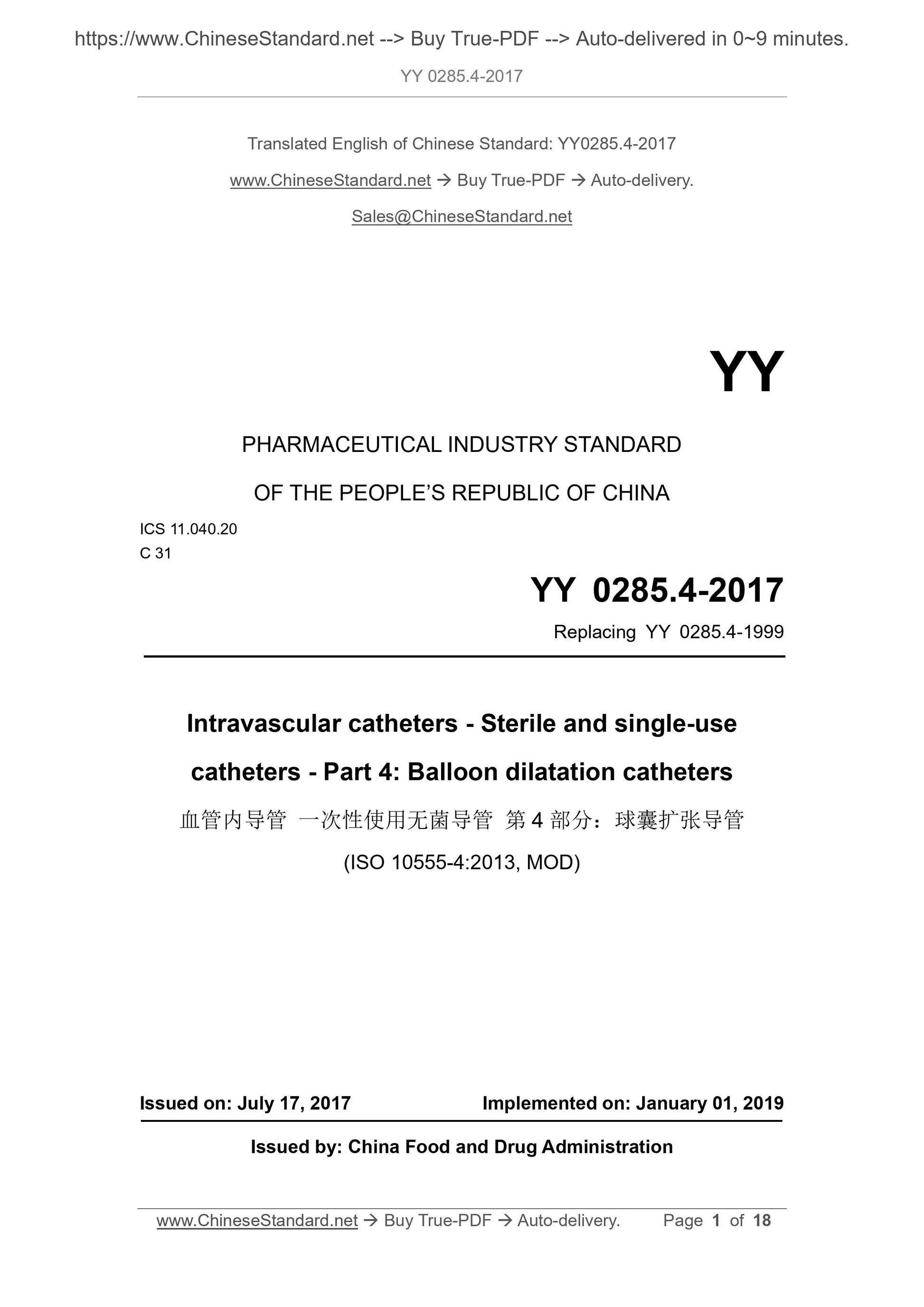 https://www.ChineseStandard.net --> Buy True-PDF --> Auto-delivered in 0~9 minutes.

YY 0285.4-2017

Translated English of Chinese Standard: YY0285.4-2017

www.ChineseStandard.net → Buy True-PDF → Auto-delivery.

Sales@ChineseStandard.net

YY

PHARMACEUTICAL INDUSTRY STANDARD

OF THE PEOPLE'S REPUBLIC OF CHINA

ICS 11.040.20
C 31

YY 0285.4-2017

Replacing YY 0285.4-1999

Intravascular catheters - Sterile and single-use catheters - Part 4: Balloon dilatation catheters

血管内导管 一次性使用无菌导管 第 4 部分：球囊扩张导管

(ISO 10555-4:2013, MOD)

Issued on: July 17, 2017

Implemented on: January 01, 2019

Issued by: China Food and Drug Administration

www.ChineseStandard.net → Buy True-PDF → Auto-delivery.

Page 1 of 18